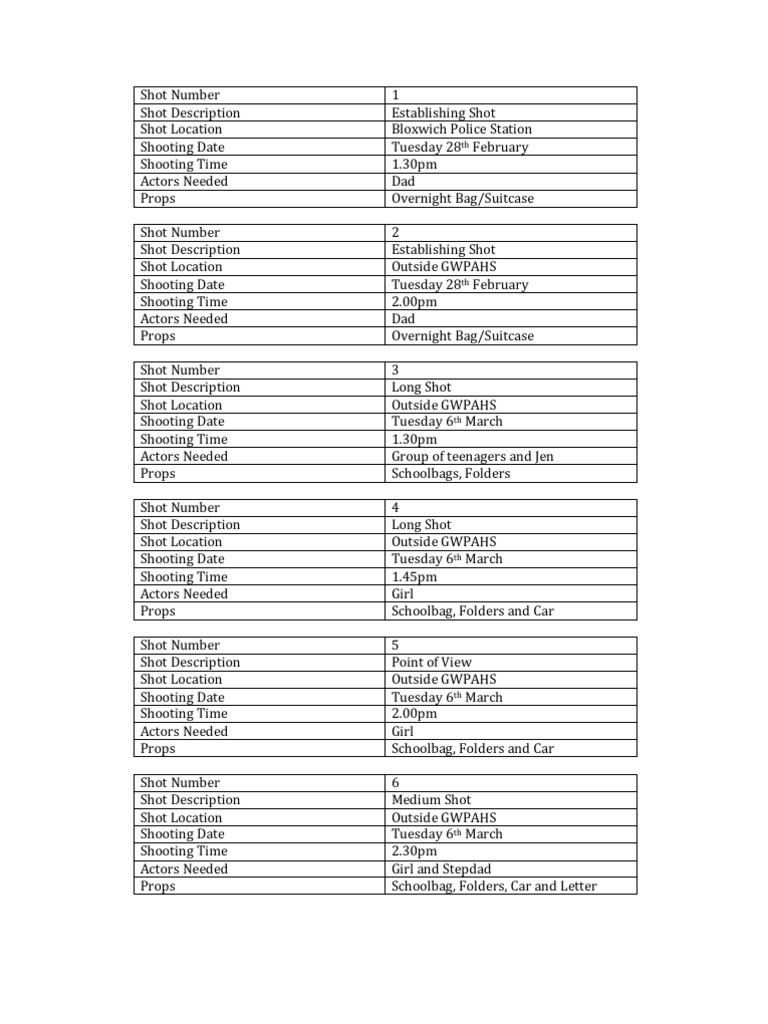 | Shot Number | 1 |
|---|---|
| Shot Description | Establishing Shot |
| Shot Location | Bloxwich Police Station |
| Shooting Date | Tuesday 28$^{th}$ February |
| Shooting Time | 1.30pm |
| Actors Needed | Dad |
| Props | Overnight Bag/Suitcase |

| Shot Number | 2 |
|---|---|
| Shot Description | Establishing Shot |
| Shot Location | Outside GWPAHS |
| Shooting Date | Tuesday 28$^{th}$ February |
| Shooting Time | 2.00pm |
| Actors Needed | Dad |
| Props | Overnight Bag/Suitcase |

| Shot Number | 3 |
|---|---|
| Shot Description | Long Shot |
| Shot Location | Outside GWPAHS |
| Shooting Date | Tuesday 6$^{th}$ March |
| Shooting Time | 1.30pm |
| Actors Needed | Group of teenagers and Jen |
| Props | Schoolbags, Folders |

| Shot Number | 4 |
|---|---|
| Shot Description | Long Shot |
| Shot Location | Outside GWPAHS |
| Shooting Date | Tuesday 6$^{th}$ March |
| Shooting Time | 1.45pm |
| Actors Needed | Girl |
| Props | Schoolbag, Folders and Car |

| Shot Number | 5 |
|---|---|
| Shot Description | Point of View |
| Shot Location | Outside GWPAHS |
| Shooting Date | Tuesday 6$^{th}$ March |
| Shooting Time | 2.00pm |
| Actors Needed | Girl |
| Props | Schoolbag, Folders and Car |

| Shot Number | 6 |
|---|---|
| Shot Description | Medium Shot |
| Shot Location | Outside GWPAHS |
| Shooting Date | Tuesday 6$^{th}$ March |
| Shooting Time | 2.30pm |
| Actors Needed | Girl and Stepdad |
| Props | Schoolbag, Folders, Car and Letter |